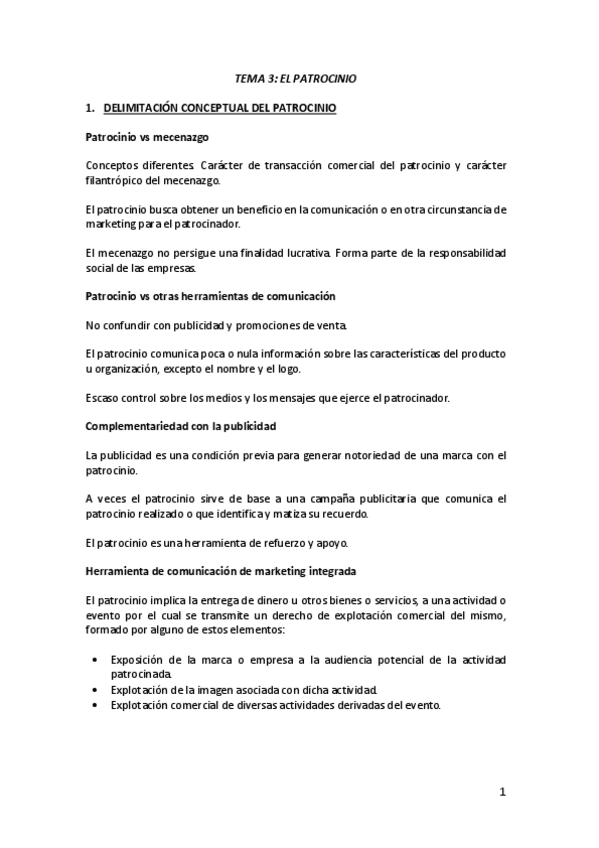 TEMA 3: EL PATROCINIO

1. DELIMITACIÓN CONCEPTUAL DEL PATROCINIO

Patrocinio vs mecenazgo

Conceptos diferentes. Carácter de transacción comercial del patrocinio y carácter filantrópico del mecenazgo.

El patrocinio busca obtener un beneficio en la comunicación o en otra circunstancia de marketing para el patrocinador.

El mecenazgo no persigue una finalidad lucrativa. Forma parte de la responsabilidad social de las empresas.

Patrocinio vs otras herramientas de comunicación

No confundir con publicidad y promociones de venta.

El patrocinio comunica poca o nula información sobre las características del producto u organización, excepto el nombre y el logo.

Escaso control sobre los medios y los mensajes que ejerce el patrocinador.

Complementariedad con la publicidad

La publicidad es una condición previa para generar notoriedad de una marca con el patrocinio.

A veces el patrocinio sirve de base a una campaña publicitaria que comunica el patrocinio realizado o que identifica y matiza su recuerdo.

El patrocinio es una herramienta de refuerzo y apoyo.

Herramienta de comunicación de marketing integrada

El patrocinio implica la entrega de dinero u otros bienes o servicios, a una actividad o evento por el cual se transmite un derecho de explotación comercial del mismo, formado por alguno de estos elementos:

• Exposición de la marca o empresa a la audiencia potencial de la actividad patrocinada.
• Explotación de la imagen asociada con dicha actividad.
• Explotación comercial de diversas actividades derivadas del evento.

1